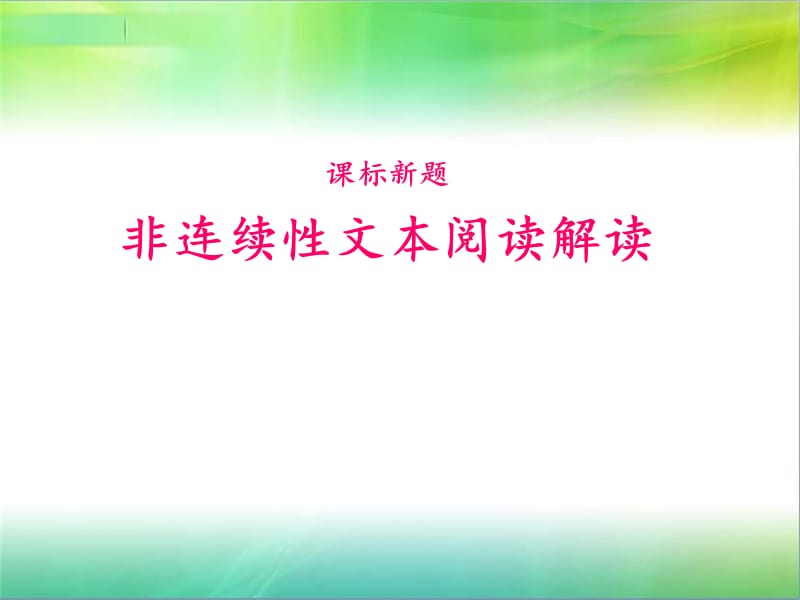 课标新题

非连续性文本阅读解读